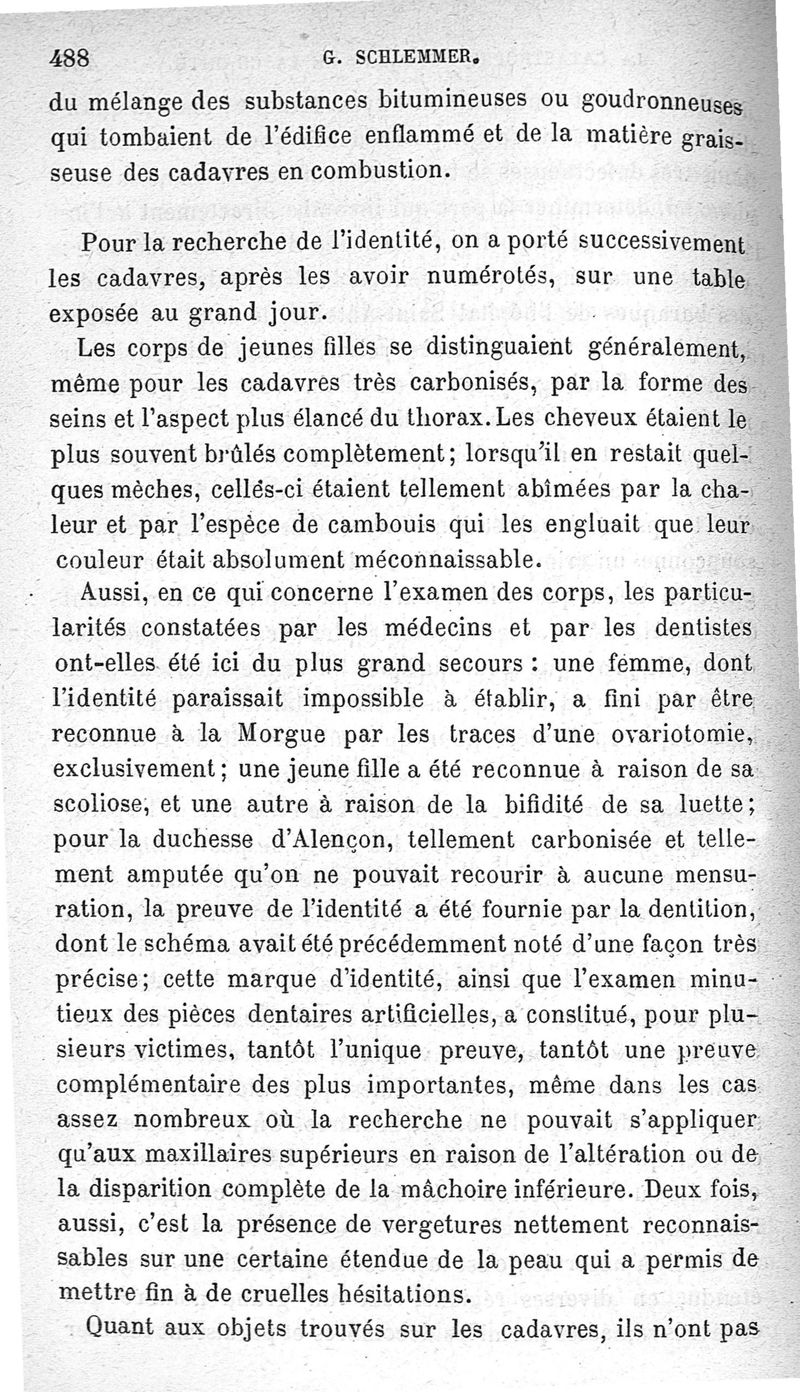 488 G. SCHLEMMER.

du mélange des substances bitumineuses ou goudronneuses qui tombaient de l'édifice enflammé et de la matière graisseuse des cadavres en combustion.

Pour la recherche de l'identité, on a porté successivement les cadavres, après les avoir numérotés, sur une table exposée au grand jour.

Les corps de jeunes filles se distinguaient généralement, même pour les cadavres très carbonisés, par la forme des seins et l'aspect plus élancé du thorax. Les cheveux étaient le plus souvent brûlés complètement; lorsqu'il en restait quelques mèches, celles-ci étaient tellement abîmées par la chaleur et par l'espèce de cambouis qui les engluait que leur couleur était absolument méconnaissable.

Aussi, en ce qui concerne l'examen des corps, les particularités constatées par les médecins et par les dentistes ont-elles été ici du plus grand secours : une femme, dont l'identité paraissait impossible à établir, a fini par être reconnue à la Morgue par les traces d'une ovariotomie, exclusivement; une jeune fille a été reconnue à raison de sa scoliose, et une autre à raison de la bifidité de sa luette; pour la duchesse d'Alençon, tellement carbonisée et tellement amputée qu'on ne pouvait recourir à aucune mensuration, la preuve de l'identité a été fournie par la dentition, dont le schéma avait été précédemment noté d'une façon très précise; cette marque d'identité, ainsi que l'examen minutieux des pièces dentaires artificielles, a constitué, pour plusieurs victimes, tantôt l'unique preuve, tantôt une preuve complémentaire des plus importantes, même dans les cas assez nombreux où la recherche ne pouvait s'appliquer qu'aux maxillaires supérieurs en raison de l'altération ou de la disparition complète de la mâchoire inférieure. Deux fois, aussi, c'est la présence de vergetures nettement reconnaissables sur une certaine étendue de la peau qui a permis de mettre fin à de cruelles hésitations.

Quant aux objets trouvés sur les cadavres, ils n'ont pas